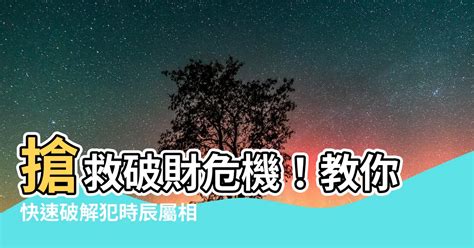 搶救破財危機！教你
快速破解犯時辰屬相